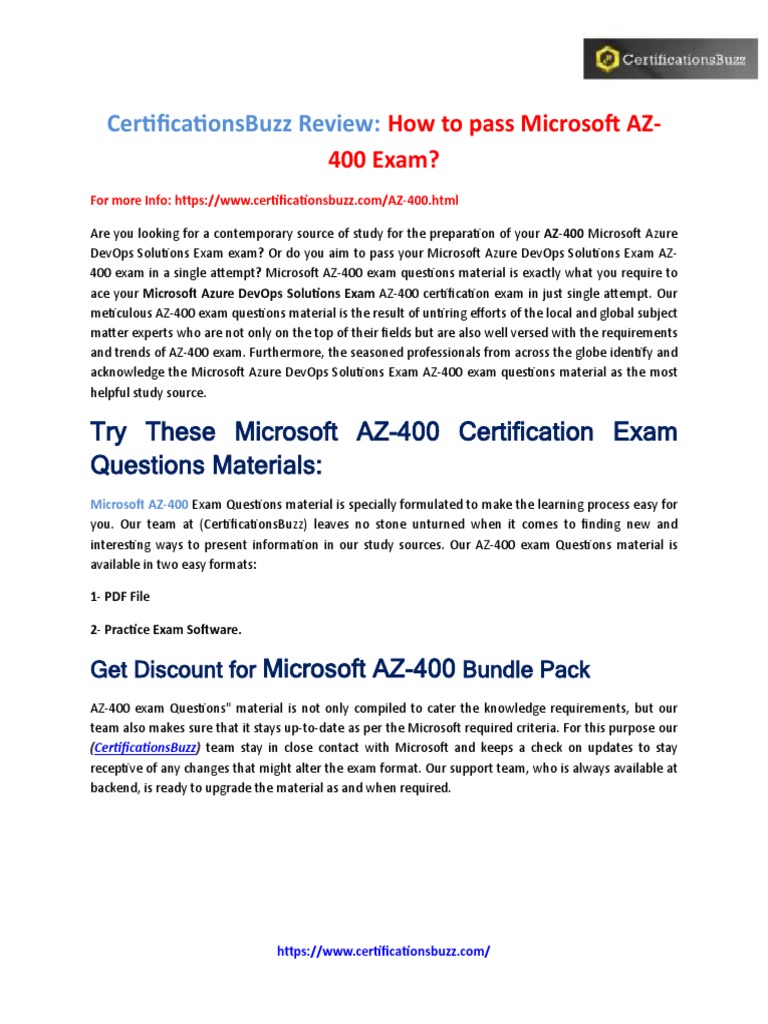 CertificationsBuzz

CertificationsBuzz Review: How to pass Microsoft AZ-400 Exam?

For more Info: https://www.certificationsbuzz.com/AZ-400.html

Are you looking for a contemporary source of study for the preparation of your AZ-400 Microsoft Azure DevOps Solutions Exam exam? Or do you aim to pass your Microsoft Azure DevOps Solutions Exam AZ-400 exam in a single attempt? Microsoft AZ-400 exam questions material is exactly what you require to ace your Microsoft Azure DevOps Solutions Exam AZ-400 certification exam in just single attempt. Our meticulous AZ-400 exam questions material is the result of untiring efforts of the local and global subject matter experts who are not only on the top of their fields but are also well versed with the requirements and trends of AZ-400 exam. Furthermore, the seasoned professionals from across the globe identify and acknowledge the Microsoft Azure DevOps Solutions Exam AZ-400 exam questions material as the most helpful study source.

Try These Microsoft AZ-400 Certification Exam Questions Materials:

Microsoft AZ-400 Exam Questions material is specially formulated to make the learning process easy for you. Our team at (CertificationsBuzz) leaves no stone unturned when it comes to finding new and interesting ways to present information in our study sources. Our AZ-400 exam Questions material is available in two easy formats:

1- PDF File

2- Practice Exam Software.

Get Discount for Microsoft AZ-400 Bundle Pack

AZ-400 exam Questions" material is not only compiled to cater the knowledge requirements, but our team also makes sure that it stays up-to-date as per the Microsoft required criteria. For this purpose our (CertificationsBuzz) team stay in close contact with Microsoft and keeps a check on updates to stay receptive of any changes that might alter the exam format. Our support team, who is always available at backend, is ready to upgrade the material as and when required.

https://www.certificationsbuzz.com/